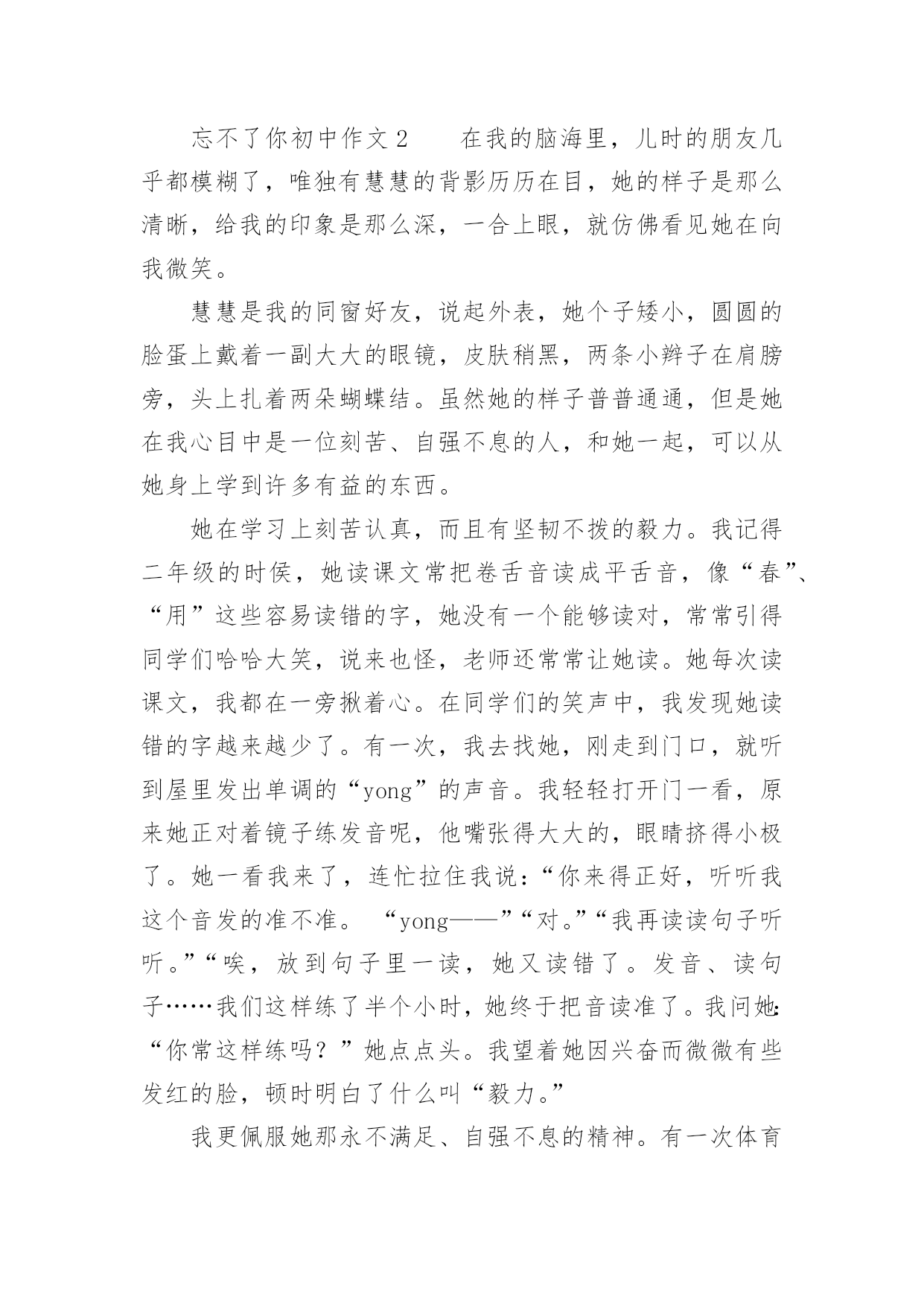 忘不了你初中作文 2　　在我的脑海里，儿时的朋友几乎都模糊了，唯独有慧慧的背影历历在目，她的样子是那么清晰，给我的印象是那么深，一合上眼，就仿佛看见她在向我微笑。

慧慧是我的同窗好友，说起外表，她个子矮小，圆圆的脸蛋上戴着一副大大的眼镜，皮肤稍黑，两条小辫子在肩膀旁，头上扎着两朵蝴蝶结。虽然她的样子普普通通，但是她在我心目中是一位刻苦、自强不息的人，和她一起，可以从她身上学到许多有益的东西。

她在学习上刻苦认真，而且有坚韧不拨的毅力。我记得二年级的时侯，她读课文常把卷舌音读成平舌音，像“春”、“用”这些容易读错的字，她没有一个能够读对，常常引得同学们哈哈大笑，说来也怪，老师还常常让她读。她每次读课文，我都在一旁揪着心。在同学们的笑声中，我发现她读错的字越来越少了。有一次，我去找她，刚走到门口，就听到屋里发出单调的“yong”的声音。我轻轻打开门一看，原来她正对着镜子练发音呢，他嘴张得大大的，眼睛挤得小极了。她一看我来了，连忙拉住我说：“你来得正好，听听我这个音发的准不准。 “yong——”“对。”“我再读读句子听听。”“唉，放到句子里一读，她又读错了。发音、读句子……我们这样练了半个小时，她终于把音读准了。我问她：“你常这样练吗？”她点点头。我望着她因兴奋而微微有些发红的脸，顿时明白了什么叫“毅力。”

我更佩服她那永不满足、自强不息的精神。有一次体育